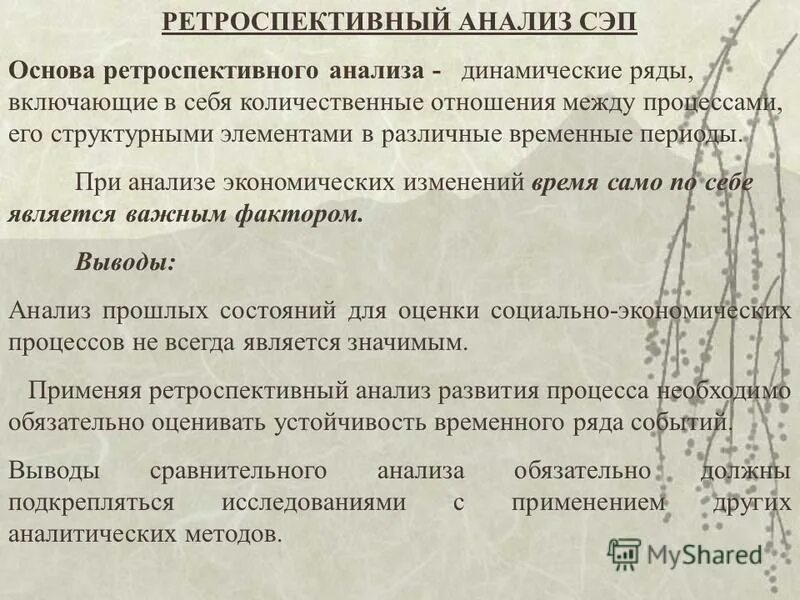 РЕТРОСПЕКТИВНЫЙ АНАЛИЗ СЭП

Основа ретроспективного анализа - динамические ряды, включающие в себя количественные отношения между процессами, его структурными элементами в различные временные периоды.

При анализе экономических изменений время само по себе является важным фактором.

Выводы:

Анализ прошлых состояний для оценки социально-экономических процессов не всегда является значимым.

Применяя ретроспективный анализ развития процесса необходимо обязательно оценивать устойчивость временного ряда событий.

Выводы сравнительного анализа обязательно должны подкрепляться исследованиями с применением других аналитических методов.

MyShared